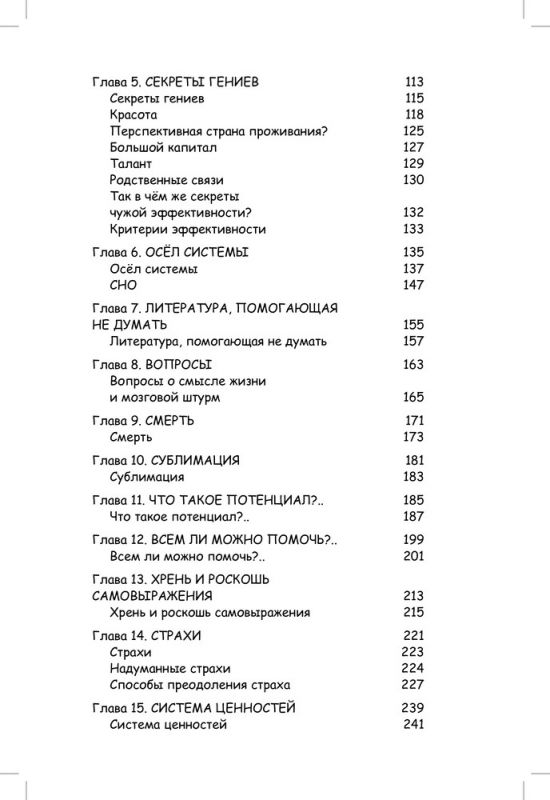 Глава 5. СЕКРЕТЫ ГЕНИЕВ 113
Секреты гениев 115
Красота 118
Перспективная страна проживания? 125
Большой капитал 127
Талант 129
Родственные связи 130
Так в чём же секреты чужой эффективности? 132
Критерии эффективности 133

Глава 6. ОСЁЛ СИСТЕМЫ 135
Осёл системы 137
СНО 147

Глава 7. ЛИТЕРАТУРА, ПОМОГАЮЩАЯ НЕ ДУМАТЬ 155
Литература, помогающая не думать 157

Глава 8. ВОПРОСЫ 163
Вопросы о смысле жизни и мозговой штурм 165

Глава 9. СМЕРТЬ 171
Смерть 173

Глава 10. СУБЛИМАЦИЯ 181
Сублимация 183

Глава 11. ЧТО ТАКОЕ ПОТЕНЦИАЛ?.. 185
Что такое потенциал?.. 187

Глава 12. ВСЕМ ЛИ МОЖНО ПОМОЧЬ?.. 199
Всем ли можно помочь?.. 201

Глава 13. ХРЕНЬ И РОСКОШЬ САМОВЫРАЖЕНИЯ 213
Хрень и роскошь самовыражения 215

Глава 14. СТРАХИ 221
Страхи 223
Надуманные страхи 224
Способы преодоления страха 227

Глава 15. СИСТЕМА ЦЕННОСТЕЙ 239
Система ценностей 241